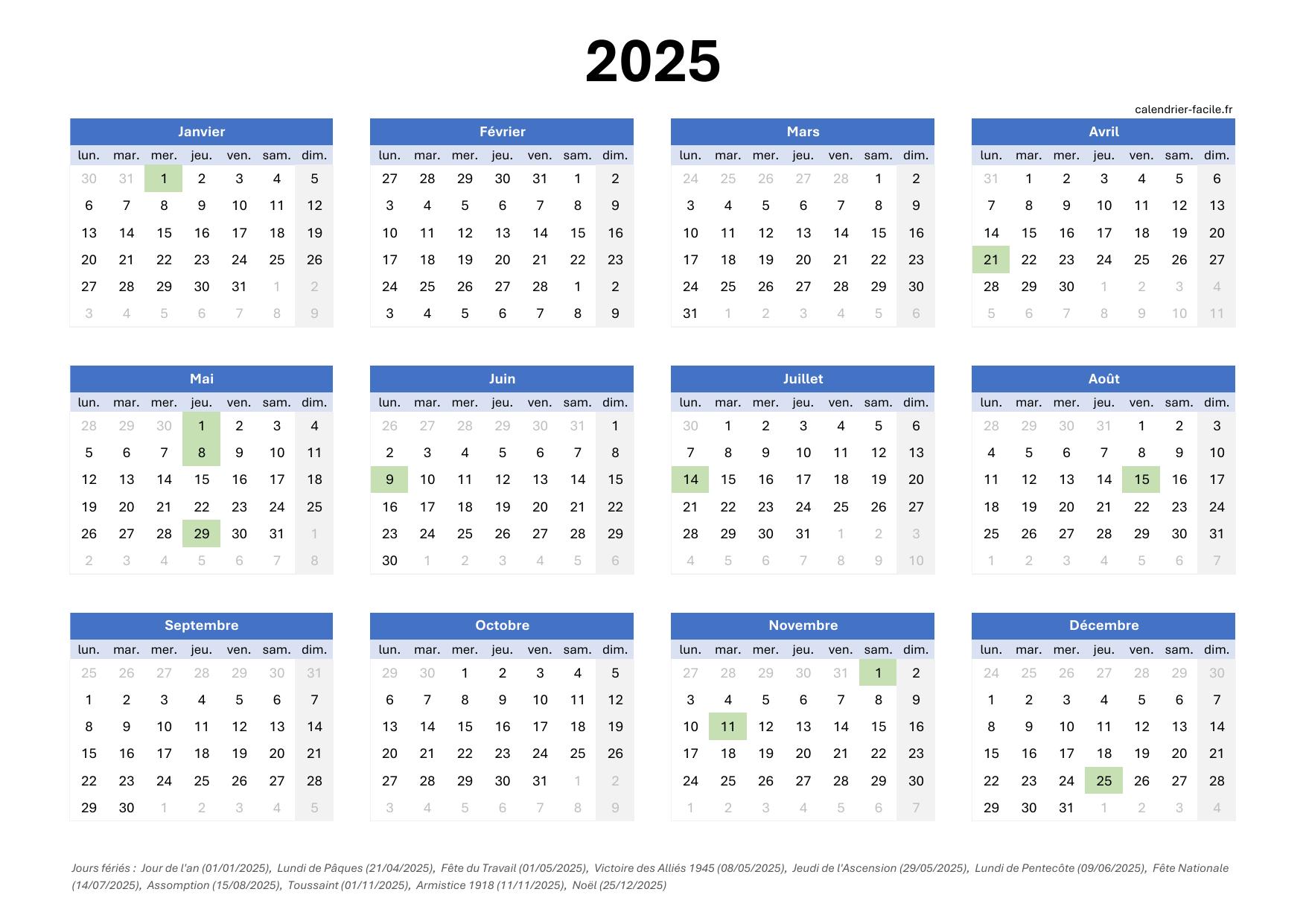 2025

calendrier-facile.fr

Janvier

| lun. | mar. | mer. | jeu. | ven. | sam. | dim. |
|---|---|---|---|---|---|---|
| 30 | 31 | 1 | 2 | 3 | 4 | 5 |
| 6 | 7 | 8 | 9 | 10 | 11 | 12 |
| 13 | 14 | 15 | 16 | 17 | 18 | 19 |
| 20 | 21 | 22 | 23 | 24 | 25 | 26 |
| 27 | 28 | 29 | 30 | 31 | 1 | 2 |
| 3 | 4 | 5 | 6 | 7 | 8 | 9 |

Février

| lun. | mar. | mer. | jeu. | ven. | sam. | dim. |
|---|---|---|---|---|---|---|
| 27 | 28 | 29 | 30 | 31 | 1 | 2 |
| 3 | 4 | 5 | 6 | 7 | 8 | 9 |
| 10 | 11 | 12 | 13 | 14 | 15 | 16 |
| 17 | 18 | 19 | 20 | 21 | 22 | 23 |
| 24 | 25 | 26 | 27 | 28 | 1 | 2 |
| 3 | 4 | 5 | 6 | 7 | 8 | 9 |

Mars

| lun. | mar. | mer. | jeu. | ven. | sam. | dim. |
|---|---|---|---|---|---|---|
| 24 | 25 | 26 | 27 | 28 | 1 | 2 |
| 3 | 4 | 5 | 6 | 7 | 8 | 9 |
| 10 | 11 | 12 | 13 | 14 | 15 | 16 |
| 17 | 18 | 19 | 20 | 21 | 22 | 23 |
| 24 | 25 | 26 | 27 | 28 | 29 | 30 |
| 31 | 1 | 2 | 3 | 4 | 5 | 6 |

Avril

| lun. | mar. | mer. | jeu. | ven. | sam. | dim. |
|---|---|---|---|---|---|---|
| 31 | 1 | 2 | 3 | 4 | 5 | 6 |
| 7 | 8 | 9 | 10 | 11 | 12 | 13 |
| 14 | 15 | 16 | 17 | 18 | 19 | 20 |
| 21 | 22 | 23 | 24 | 25 | 26 | 27 |
| 28 | 29 | 30 | 1 | 2 | 3 | 4 |
| 5 | 6 | 7 | 8 | 9 | 10 | 11 |

Mai

| lun. | mar. | mer. | jeu. | ven. | sam. | dim. |
|---|---|---|---|---|---|---|
| 28 | 29 | 30 | 1 | 2 | 3 | 4 |
| 5 | 6 | 7 | 8 | 9 | 10 | 11 |
| 12 | 13 | 14 | 15 | 16 | 17 | 18 |
| 19 | 20 | 21 | 22 | 23 | 24 | 25 |
| 26 | 27 | 28 | 29 | 30 | 31 | 1 |
| 2 | 3 | 4 | 5 | 6 | 7 | 8 |

Juin

| lun. | mar. | mer. | jeu. | ven. | sam. | dim. |
|---|---|---|---|---|---|---|
| 26 | 27 | 28 | 29 | 30 | 31 | 1 |
| 2 | 3 | 4 | 5 | 6 | 7 | 8 |
| 9 | 10 | 11 | 12 | 13 | 14 | 15 |
| 16 | 17 | 18 | 19 | 20 | 21 | 22 |
| 23 | 24 | 25 | 26 | 27 | 28 | 29 |
| 30 | 1 | 2 | 3 | 4 | 5 | 6 |

Juillet

| lun. | mar. | mer. | jeu. | ven. | sam. | dim. |
|---|---|---|---|---|---|---|
| 30 | 1 | 2 | 3 | 4 | 5 | 6 |
| 7 | 8 | 9 | 10 | 11 | 12 | 13 |
| 14 | 15 | 16 | 17 | 18 | 19 | 20 |
| 21 | 22 | 23 | 24 | 25 | 26 | 27 |
| 28 | 29 | 30 | 31 | 1 | 2 | 3 |
| 4 | 5 | 6 | 7 | 8 | 9 | 10 |

Août

| lun. | mar. | mer. | jeu. | ven. | sam. | dim. |
|---|---|---|---|---|---|---|
| 28 | 29 | 30 | 31 | 1 | 2 | 3 |
| 4 | 5 | 6 | 7 | 8 | 9 | 10 |
| 11 | 12 | 13 | 14 | 15 | 16 | 17 |
| 18 | 19 | 20 | 21 | 22 | 23 | 24 |
| 25 | 26 | 27 | 28 | 29 | 30 | 31 |
| 1 | 2 | 3 | 4 | 5 | 6 | 7 |

Septembre

| lun. | mar. | mer. | jeu. | ven. | sam. | dim. |
|---|---|---|---|---|---|---|
| 25 | 26 | 27 | 28 | 29 | 30 | 31 |
| 1 | 2 | 3 | 4 | 5 | 6 | 7 |
| 8 | 9 | 10 | 11 | 12 | 13 | 14 |
| 15 | 16 | 17 | 18 | 19 | 20 | 21 |
| 22 | 23 | 24 | 25 | 26 | 27 | 28 |
| 29 | 30 | 1 | 2 | 3 | 4 | 5 |

Octobre

| lun. | mar. | mer. | jeu. | ven. | sam. | dim. |
|---|---|---|---|---|---|---|
| 29 | 30 | 1 | 2 | 3 | 4 | 5 |
| 6 | 7 | 8 | 9 | 10 | 11 | 12 |
| 13 | 14 | 15 | 16 | 17 | 18 | 19 |
| 20 | 21 | 22 | 23 | 24 | 25 | 26 |
| 27 | 28 | 29 | 30 | 31 | 1 | 2 |
| 3 | 4 | 5 | 6 | 7 | 8 | 9 |

Novembre

| lun. | mar. | mer. | jeu. | ven. | sam. | dim. |
|---|---|---|---|---|---|---|
| 27 | 28 | 29 | 30 | 31 | 1 | 2 |
| 3 | 4 | 5 | 6 | 7 | 8 | 9 |
| 10 | 11 | 12 | 13 | 14 | 15 | 16 |
| 17 | 18 | 19 | 20 | 21 | 22 | 23 |
| 24 | 25 | 26 | 27 | 28 | 29 | 30 |
| 1 | 2 | 3 | 4 | 5 | 6 | 7 |

Décembre

| lun. | mar. | mer. | jeu. | ven. | sam. | dim. |
|---|---|---|---|---|---|---|
| 24 | 25 | 26 | 27 | 28 | 29 | 30 |
| 1 | 2 | 3 | 4 | 5 | 6 | 7 |
| 8 | 9 | 10 | 11 | 12 | 13 | 14 |
| 15 | 16 | 17 | 18 | 19 | 20 | 21 |
| 22 | 23 | 24 | 25 | 26 | 27 | 28 |
| 29 | 30 | 31 | 1 | 2 | 3 | 4 |

Jours fériés : Jour de l'an (01/01/2025), Lundi de Pâques (21/04/2025), Fête du Travail (01/05/2025), Victoire des Alliés 1945 (08/05/2025), Jeudi de l'Ascension (29/05/2025), Lundi de Pentecôte (09/06/2025), Fête Nationale (14/07/2025), Assomption (15/08/2025), Toussaint (01/11/2025), Armistice 1918 (11/11/2025), Noël (25/12/2025)